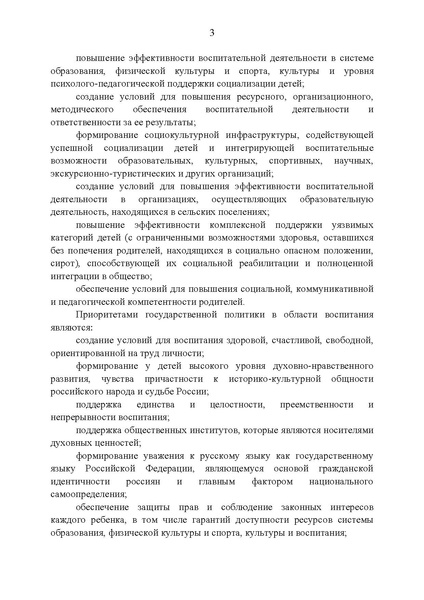 3

повышение эффективности воспитательной деятельности в системе образования, физической культуры и спорта, культуры и уровня психолого-педагогической поддержки социализации детей;

создание условий для повышения ресурсного, организационного, методического обеспечения воспитательной деятельности и ответственности за ее результаты;

формирование социокультурной инфраструктуры, содействующей успешной социализации детей и интегрирующей воспитательные возможности образовательных, культурных, спортивных, научных, экскурсионно-туристических и других организаций;

создание условий для повышения эффективности воспитательной деятельности в организациях, осуществляющих образовательную деятельность, находящихся в сельских поселениях;

повышение эффективности комплексной поддержки уязвимых категорий детей (с ограниченными возможностями здоровья, оставшихся без попечения родителей, находящихся в социально опасном положении, сирот), способствующей их социальной реабилитации и полноценной интеграции в общество;

обеспечение условий для повышения социальной, коммуникативной и педагогической компетентности родителей.

Приоритетами государственной политики в области воспитания являются:

создание условий для воспитания здоровой, счастливой, свободной, ориентированной на труд личности;

формирование у детей высокого уровня духовно-нравственного развития, чувства причастности к историко-культурной общности российского народа и судьбе России;

поддержка единства и целостности, преемственности и непрерывности воспитания;

поддержка общественных институтов, которые являются носителями духовных ценностей;

формирование уважения к русскому языку как государственному языку Российской Федерации, являющемуся основой гражданской идентичности россиян и главным фактором национального самоопределения;

обеспечение защиты прав и соблюдение законных интересов каждого ребенка, в том числе гарантий доступности ресурсов системы образования, физической культуры и спорта, культуры и воспитания;